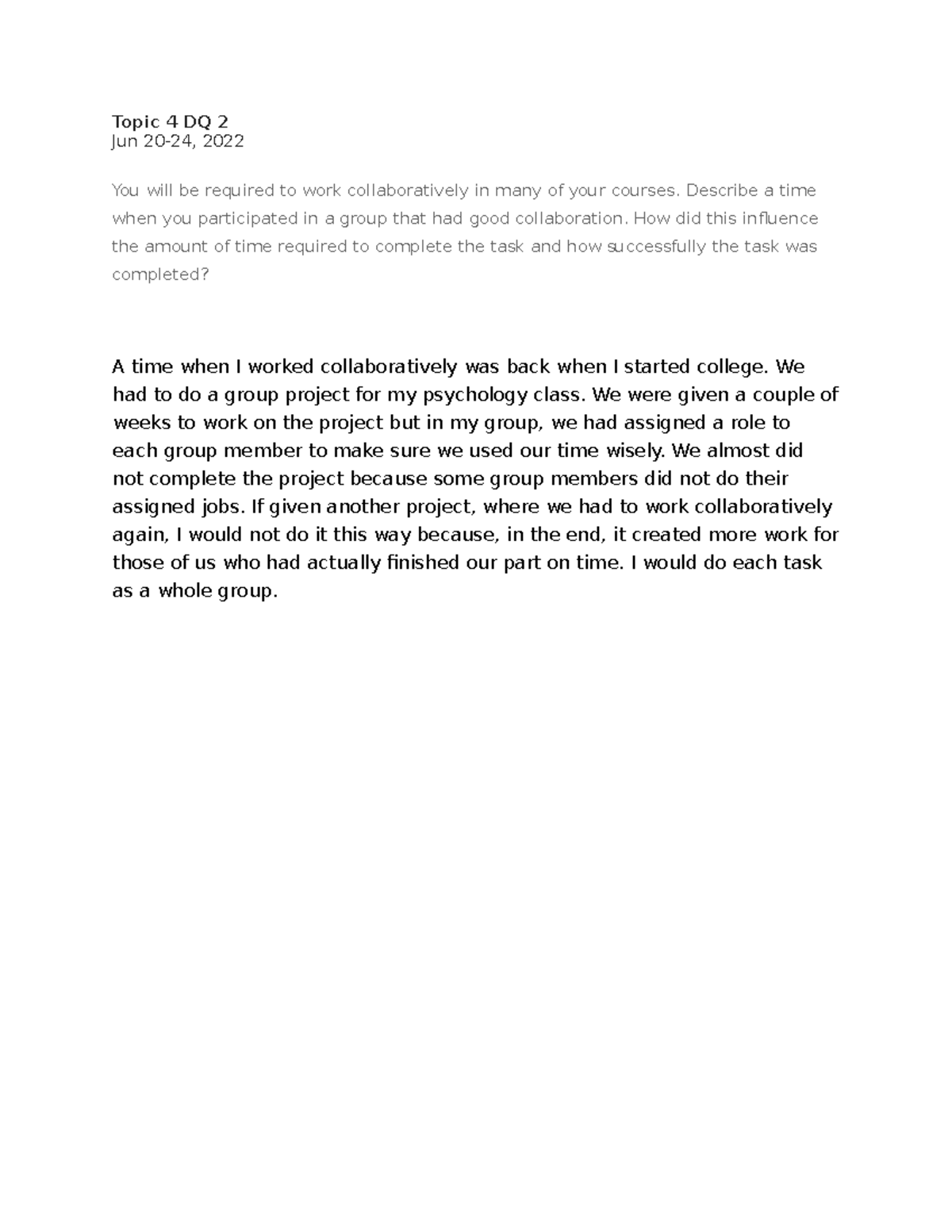 Topic 4 DQ 2
Jun 20-24, 2022

You will be required to work collaboratively in many of your courses. Describe a time when you participated in a group that had good collaboration. How did this influence the amount of time required to complete the task and how successfully the task was completed?

A time when I worked collaboratively was back when I started college. We had to do a group project for my psychology class. We were given a couple of weeks to work on the project but in my group, we had assigned a role to each group member to make sure we used our time wisely. We almost did not complete the project because some group members did not do their assigned jobs. If given another project, where we had to work collaboratively again, I would not do it this way because, in the end, it created more work for those of us who had actually finished our part on time. I would do each task as a whole group.